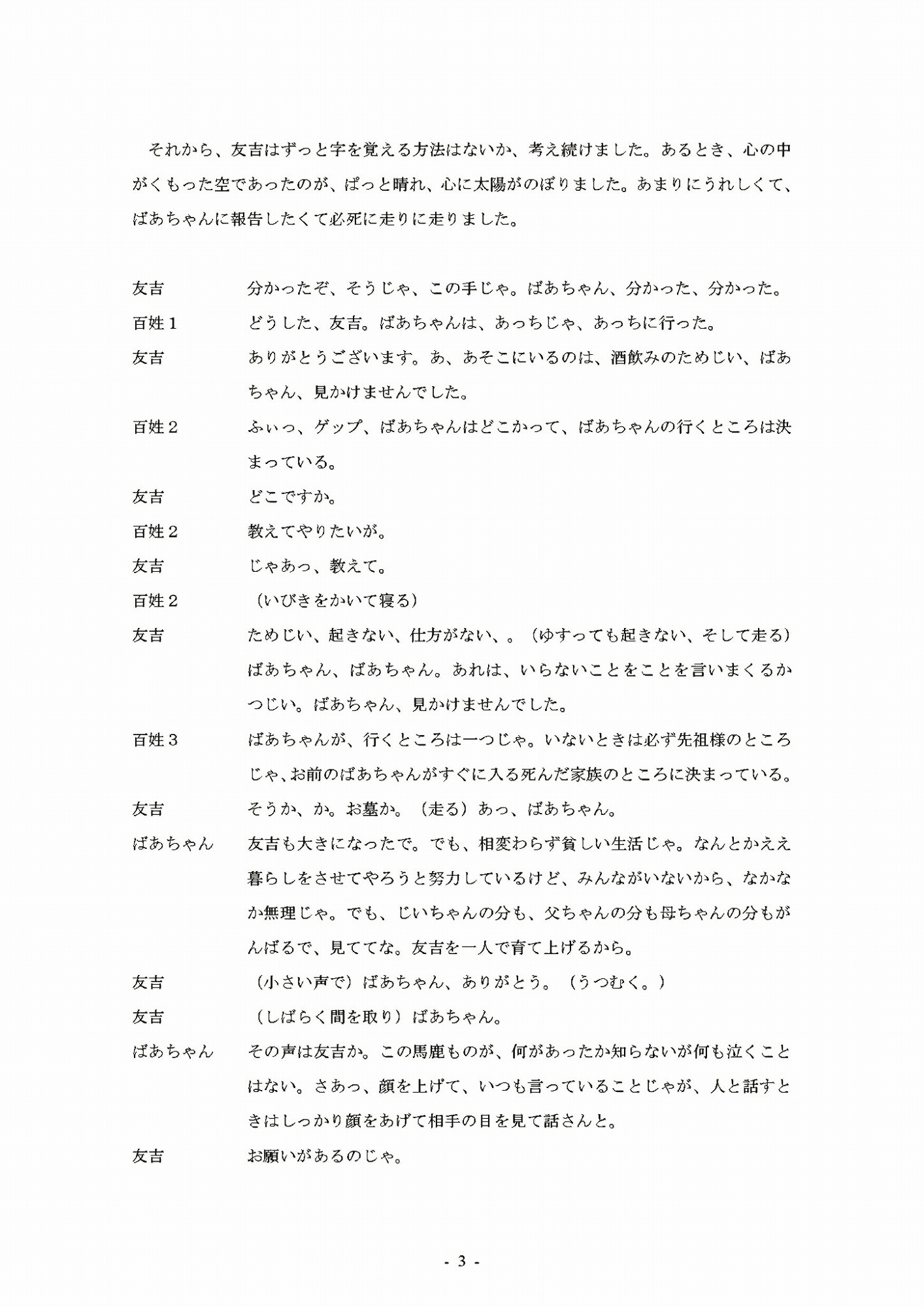 それから、友吉はずっと字を覚える方法はないか、考え続けました。あるとき、心の中がくもった空であったのが、ぱっと晴れ、心に太陽がのぼりました。あまりにうれしくて、ばあちゃんに報告したくて必死に走りに走りました。

友吉　　　分かったぞ、そうじゃ、この手じゃ。ばあちゃん、分かった、分かった。

百姓１　　どうした、友吉。ばあちゃんは、あっちじゃ、あっちに行った。

友吉　　　ありがとうございます。あ、あそこにいるのは、酒飲みのためじい、ばあちゃん、見かけませんでした。

百姓２　　ふぃっ、ゲップ、ばあちゃんはどこかって、ばあちゃんの行くところは決まっている。

友吉　　　どこですか。

百姓２　　教えてやりたいが。

友吉　　　じゃあっ、教えて。

百姓２　　（いびきをかいて寝る）

友吉　　　ためじい、起きない、仕方がない、。（ゆすっても起きない、そして走る）ばあちゃん、ばあちゃん。あれは、いらないことをことを言いまくるかつじい。ばあちゃん、見かけませんでした。

百姓３　　ばあちゃんが、行くところは一つじゃ。いないときは必ず先祖様のところじゃ、お前のばあちゃんがすぐに入る死んだ家族のところに決まっている。

友吉　　　そうか、か。お墓か。（走る）あっ、ばあちゃん。

ばあちゃん　友吉も大きになったで。でも、相変わらず貧しい生活じゃ。なんとかええ暮らしをさせてやろうと努力しているけど、みんながいないから、なかなか無理じゃ。でも、じいちゃんの分も、父ちゃんの分も母ちゃんの分もがんばるで、見ててな。友吉を一人で育て上げるから。

友吉　　　（小さい声で）ばあちゃん、ありがとう。（うつむく。）

友吉　　　（しばらく間を取り）ばあちゃん。

ばあちゃん　その声は友吉か。この馬鹿ものが、何があったか知らないが何も泣くことはない。さあっ、顔を上げて、いつも言っていることじゃが、人と話すときはしっかり顔をあげて相手の目を見て話さんと。

友吉　　　お願いがあるのじゃ。

- 3 -